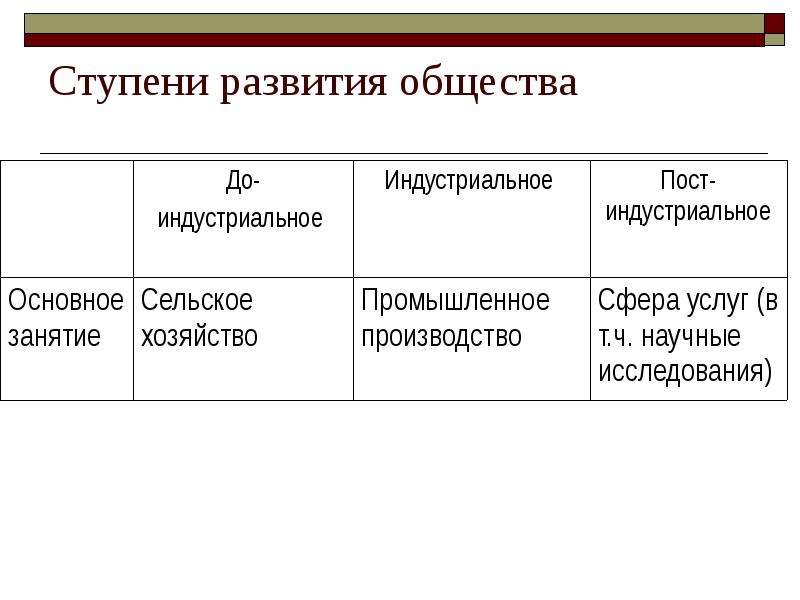 Ступени развития общества

| | До-индустриальное | Индустриальное | Пост-индустриальное |
|---|---|---|---|
| Основное занятие | Сельское хозяйство | Промышленное производство | Сфера услуг (в т.ч. научные исследования) |